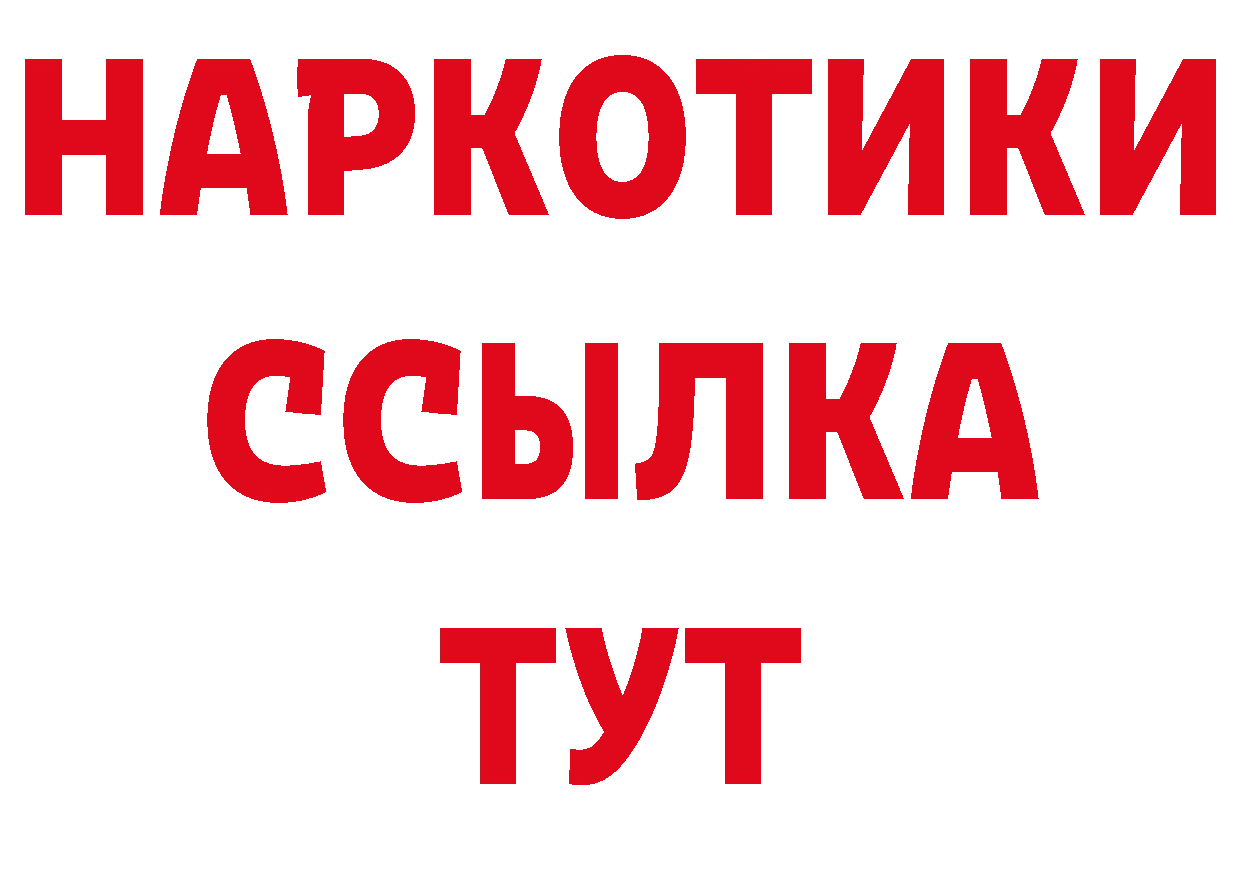 НАРКОТИКИ
ССЫЛКА
ТУТ